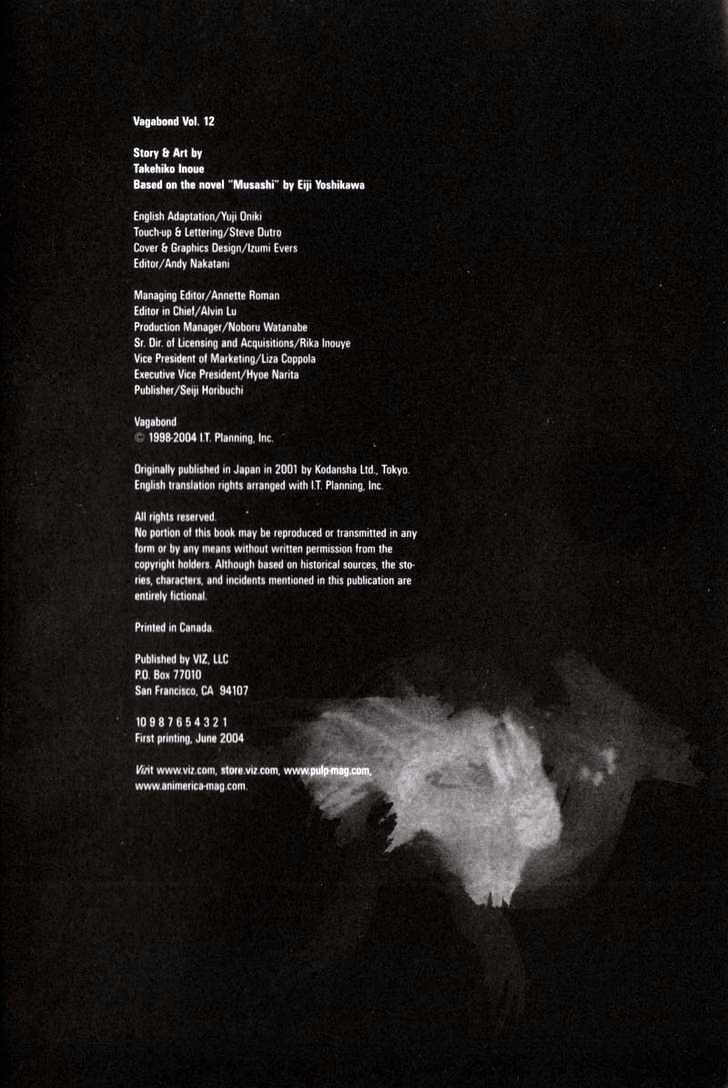 Vagabond Vol. 12

Story & Art by
Takehiko Inoue
Based on the novel "Musashi" by Eiji Yoshikawa

English Adaptation/Yuji Oniki
Touch-up & Lettering/Steve Dutro
Cover & Graphics Design/Izumi Evers
Editor/Andy Nakatani

Managing Editor/Annette Roman
Editor in Chief/Alvin Lu
Production Manager/Noboru Watanabe
Sr. Dir. of Licensing and Acquisitions/Rika Inouye
Vice President of Marketing/Liza Coppola
Executive Vice President/Hyoe Narita
Publisher/Seiji Horibuchi

Vagabond
© 1998-2004 I.T. Planning, Inc.

Originally published in Japan in 2001 by Kodansha Ltd., Tokyo.
English translation rights arranged with I.T. Planning, Inc.

All rights reserved.
No portion of this book may be reproduced or transmitted in any form or by any means without written permission from the copyright holders. Although based on historical sources, the stories, characters, and incidents mentioned in this publication are entirely fictional.

Printed in Canada.

Published by VIZ, LLC
P.O. Box 77010
San Francisco, CA 94107

10 9 8 7 6 5 4 3 2 1
First printing, June 2004

Vizit www.viz.com, store.viz.com, www.pulp-mag.com,
www.animerica-mag.com.